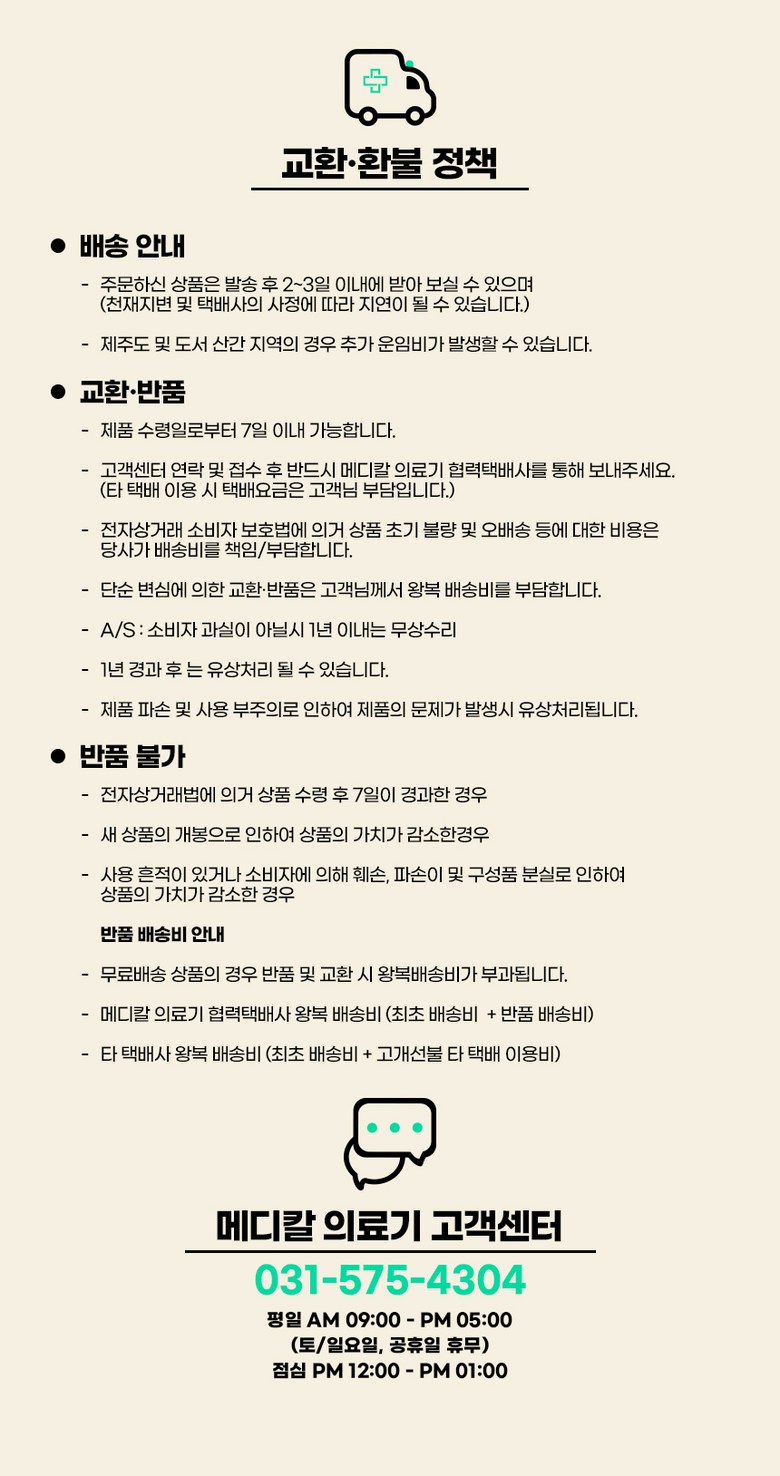 교환·환불 정책

● 배송 안내

- 주문하신 상품은 발송 후 2~3일 이내에 받아 보실 수 있으며 (천재지변 및 택배사의 사정에 따라 지연이 될 수 있습니다.)

- 제주도 및 도서 산간 지역의 경우 추가 운임비가 발생할 수 있습니다.

● 교환·반품

- 제품 수령일로부터 7일 이내 가능합니다.

- 고객센터 연락 및 접수 후 반드시 메디칼 의료기 협력택배사를 통해 보내주세요. (타 택배 이용 시 택배요금은 고객님 부담입니다.)

- 전자상거래 소비자 보호법에 의거 상품 초기 불량 및 오배송 등에 대한 비용은 당사가 배송비를 책임/부담합니다.

- 단순 변심에 의한 교환·반품은 고객님께서 왕복 배송비를 부담합니다.

- A/S : 소비자 과실이 아닐시 1년 이내는 무상수리

- 1년 경과 후 는 유상처리 될 수 있습니다.

- 제품 파손 및 사용 부주의로 인하여 제품의 문제가 발생시 유상처리됩니다.

● 반품 불가

- 전자상거래법에 의거 상품 수령 후 7일이 경과한 경우

- 새 상품의 개봉으로 인하여 상품의 가치가 감소한경우

- 사용 흔적이 있거나 소비자에 의해 훼손, 파손이 및 구성품 분실로 인하여 상품의 가치가 감소한 경우

반품 배송비 안내

- 무료배송 상품의 경우 반품 및 교환 시 왕복배송비가 부과됩니다.

- 메디칼 의료기 협력택배사 왕복 배송비 (최초 배송비 + 반품 배송비)

- 타 택배사 왕복 배송비 (최초 배송비 + 고개선불 타 택배 이용비)

메디칼 의료기 고객센터
031-575-4304
평일 AM 09:00 - PM 05:00
(토/일요일, 공휴일 휴무)
점심 PM 12:00 - PM 01:00